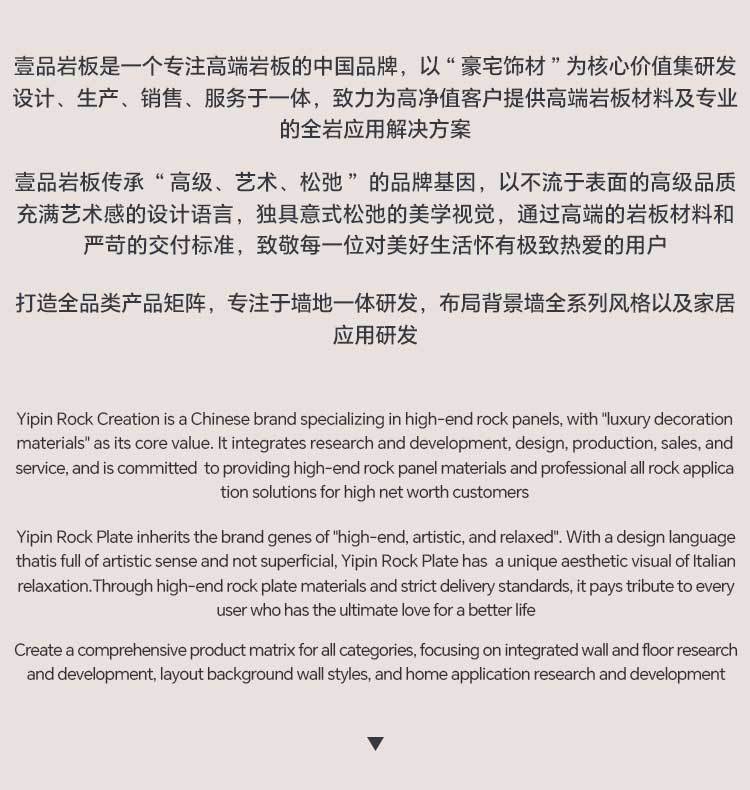 壹品岩板是一个专注高端岩板的中国品牌，以“豪宅饰材”为核心价值集研发设计、生产、销售、服务于一体，致力为高净值客户提供高端岩板材料及专业的全岩应用解决方案

壹品岩板传承“高级、艺术、松弛”的品牌基因，以不流于表面的高级品质充满艺术感的设计语言，独具意式松弛的美学视觉，通过高端的岩板材料和严苛的交付标准，致敬每一位对美好生活怀有极致热爱的用户

打造全品类产品矩阵，专注于墙地一体研发，布局背景墙全系列风格以及家居应用研发

Yipin Rock Creation is a Chinese brand specializing in high-end rock panels, with "luxury decoration materials" as its core value. It integrates research and development, design, production, sales, and service, and is committed to providing high-end rock panel materials and professional all rock application solutions for high net worth customers

Yipin Rock Plate inherits the brand genes of "high-end, artistic, and relaxed". With a design language thatis full of artistic sense and not superficial, Yipin Rock Plate has a unique aesthetic visual of Italian relaxation.Through high-end rock plate materials and strict delivery standards, it pays tribute to every user who has the ultimate love for a better life

Create a comprehensive product matrix for all categories, focusing on integrated wall and floor research and development, layout background wall styles, and home application research and development